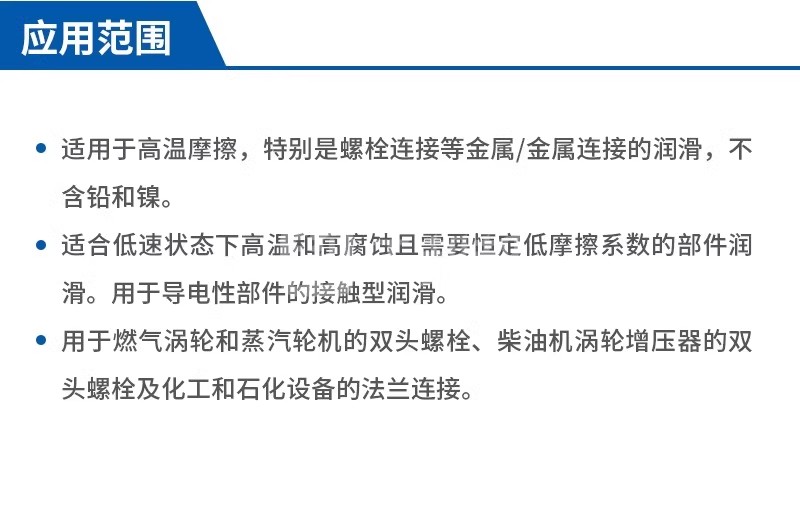 应用范围

• 适用于高温摩擦，特别是螺栓连接等金属/金属连接的润滑，不含铅和镍。

• 适合低速状态下高温和高腐蚀且需要恒定低摩擦系数的部件润滑。用于导电性部件的接触型润滑。

• 用于燃气涡轮和蒸汽轮机的双头螺栓、柴油机涡轮增压器的双头螺栓及化工和石化设备的法兰连接。